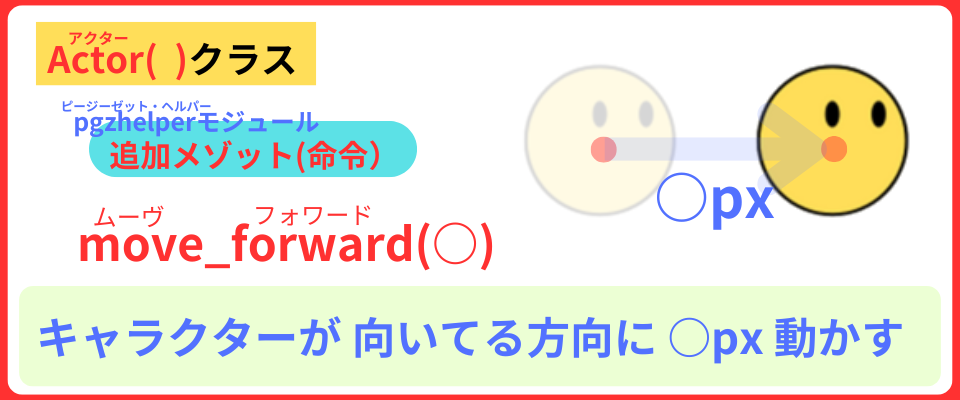 アクター
Actor( )クラス

ピージーゼット・ヘルパー
pgzhelperモジュール
追加メゾット(命令)

ムーヴ フォワード
move_forward(○)

○px

キャラクターが 向いてる方向に ○px 動かす